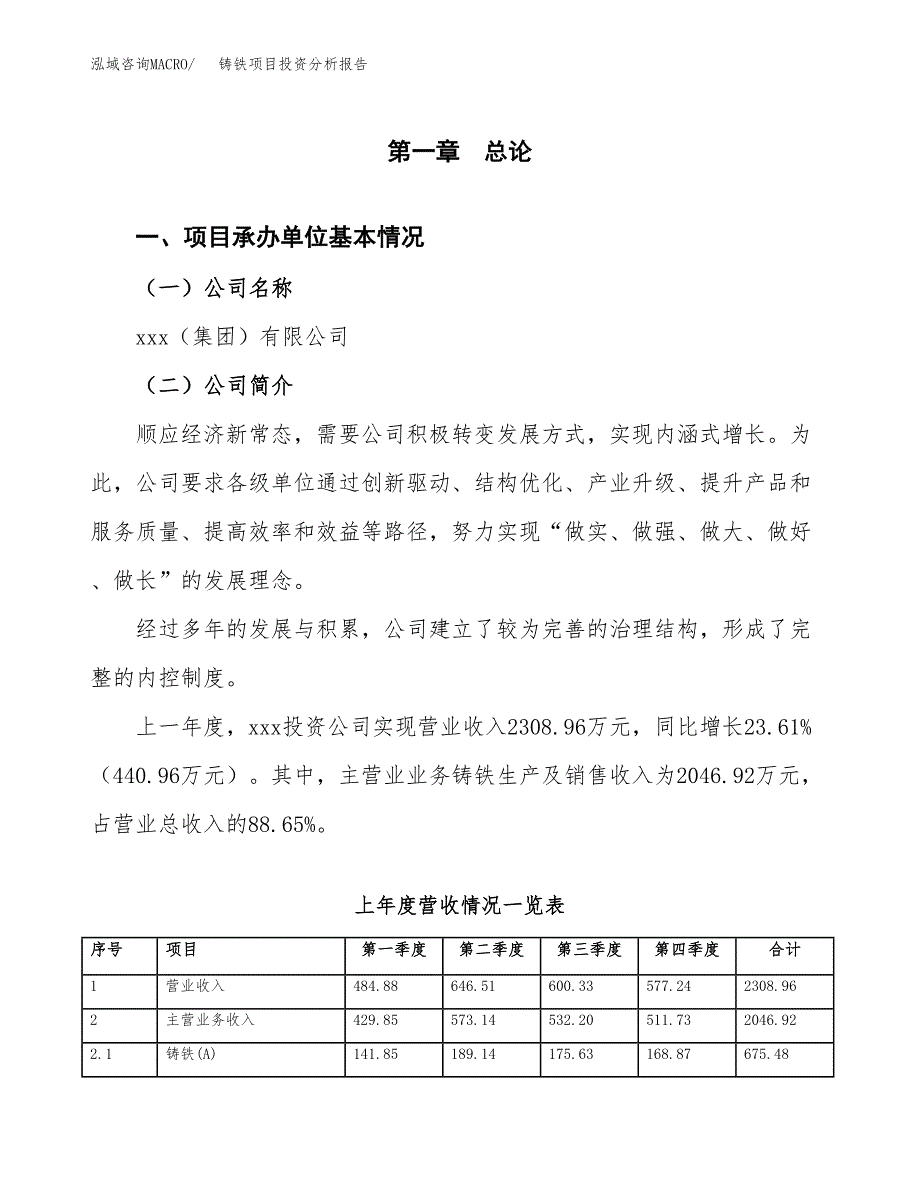 泓域咨询MACRO/　铸铁项目投资分析报告

第一章　总论

一、项目承办单位基本情况

（一）公司名称

xxx（集团）有限公司

（二）公司简介

顺应经济新常态，需要公司积极转变发展方式，实现内涵式增长。为此，公司要求各级单位通过创新驱动、结构优化、产业升级、提升产品和服务质量、提高效率和效益等路径，努力实现“做实、做强、做大、做好、做长”的发展理念。

经过多年的发展与积累，公司建立了较为完善的治理结构，形成了完整的内控制度。

上一年度，xxx投资公司实现营业收入2308.96万元，同比增长23.61%（440.96万元）。其中，主营业业务铸铁生产及销售收入为2046.92万元，占营业总收入的88.65%。

上年度营收情况一览表

| 序号 | 项目 | 第一季度 | 第二季度 | 第三季度 | 第四季度 | 合计 |
|---|---|---|---|---|---|---|
| 1 | 营业收入 | 484.88 | 646.51 | 600.33 | 577.24 | 2308.96 |
| 2 | 主营业务收入 | 429.85 | 573.14 | 532.20 | 511.73 | 2046.92 |
| 2.1 | 铸铁(A) | 141.85 | 189.14 | 175.63 | 168.87 | 675.48 |